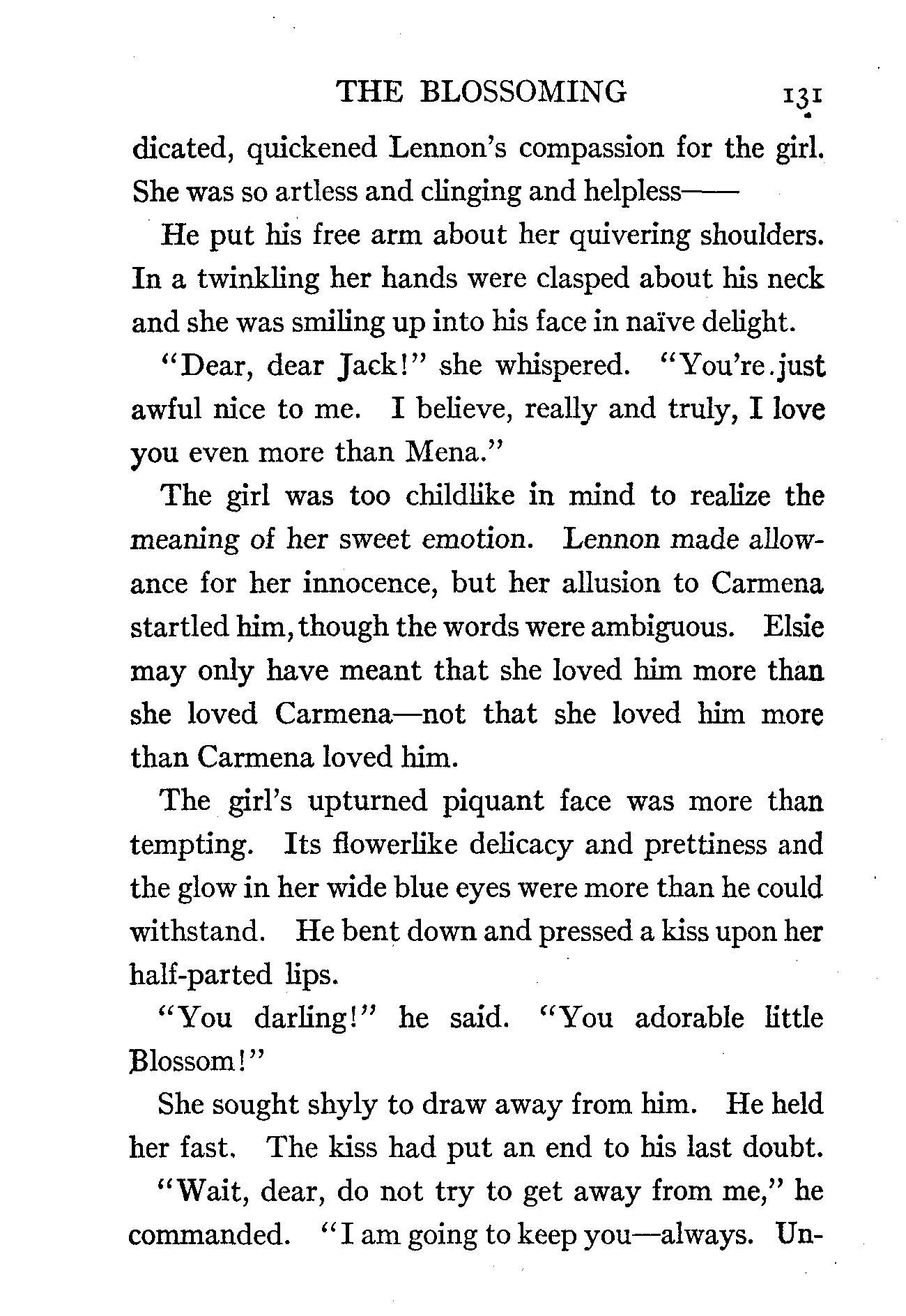 THE BLOSSOMING 131

dicated, quickened Lennon's compassion for the girl. She was so artless and clinging and helpless——

He put his free arm about her quivering shoulders. In a twinkling her hands were clasped about his neck and she was smiling up into his face in naïve delight.

"Dear, dear Jack!" she whispered. "You're just awful nice to me. I believe, really and truly, I love you even more than Mena."

The girl was too childlike in mind to realize the meaning of her sweet emotion. Lennon made allowance for her innocence, but her allusion to Carmena startled him, though the words were ambiguous. Elsie may only have meant that she loved him more than she loved Carmena—not that she loved him more than Carmena loved him.

The girl's upturned piquant face was more than tempting. Its flowerlike delicacy and prettiness and the glow in her wide blue eyes were more than he could withstand. He bent down and pressed a kiss upon her half-parted lips.

"You darling!" he said. "You adorable little Blossom!"

She sought shyly to draw away from him. He held her fast. The kiss had put an end to his last doubt.

"Wait, dear, do not try to get away from me," he commanded. "I am going to keep you—always. Un-